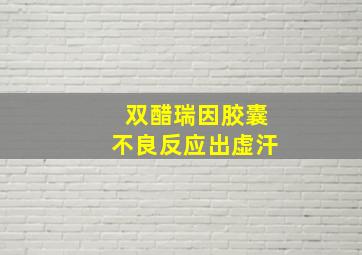 双醋瑞因胶囊
不良反应出虚汗